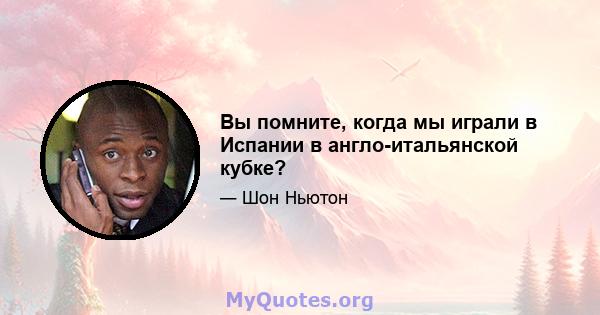 Вы помните, когда мы играли в Испании в англо-итальянской кубке?

— Шон Ньютон

MyQuotes.org